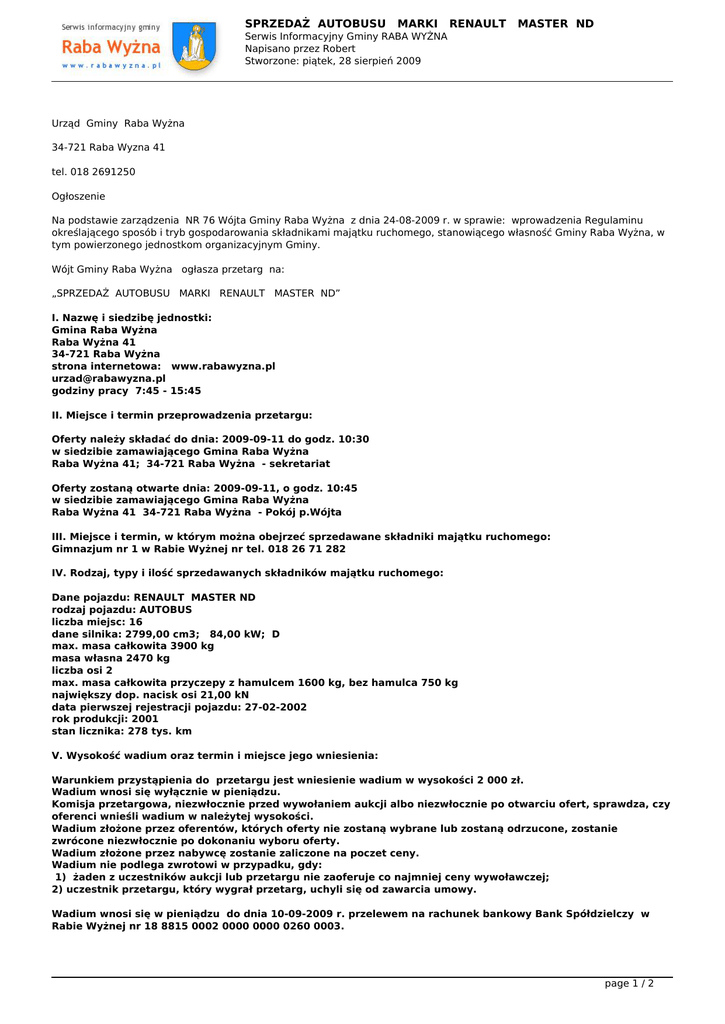 Serwis informacyjny gminy
Raba Wyżna
www.rabawyzna.pl

SPRZEDAŻ AUTOBUSU MARKI RENAULT MASTER ND
Serwis Informacyjny Gminy RABA WYŻNA
Napisano przez Robert
Stworzone: piątek, 28 sierpień 2009

Urząd Gminy Raba Wyżna

34-721 Raba Wyzna 41

tel. 018 2691250

Ogłoszenie

Na podstawie zarządzenia NR 76 Wójta Gminy Raba Wyżna z dnia 24-08-2009 r. w sprawie: wprowadzenia Regulaminu określającego sposób i tryb gospodarowania składnikami majątku ruchomego, stanowiącego własność Gminy Raba Wyżna, w tym powierzonego jednostkom organizacyjnym Gminy.

Wójt Gminy Raba Wyżna ogłasza przetarg na:

„SPRZEDAŻ AUTOBUSU MARKI RENAULT MASTER ND"

I. Nazwę i siedzibę jednostki:
Gmina Raba Wyżna
Raba Wyżna 41
34-721 Raba Wyżna
strona internetowa: www.rabawyzna.pl
urzad@rabawyzna.pl
godziny pracy 7:45 - 15:45

II. Miejsce i termin przeprowadzenia przetargu:

Oferty należy składać do dnia: 2009-09-11 do godz. 10:30
w siedzibie zamawiającego Gmina Raba Wyżna
Raba Wyżna 41; 34-721 Raba Wyżna - sekretariat

Oferty zostaną otwarte dnia: 2009-09-11, o godz. 10:45
w siedzibie zamawiającego Gmina Raba Wyżna
Raba Wyżna 41 34-721 Raba Wyżna - Pokój p.Wójta

III. Miejsce i termin, w którym można obejrzeć sprzedawane składniki majątku ruchomego:
Gimnazjum nr 1 w Rabie Wyżnej nr tel. 018 26 71 282

IV. Rodzaj, typy i ilość sprzedawanych składników majątku ruchomego:

Dane pojazdu: RENAULT MASTER ND
rodzaj pojazdu: AUTOBUS
liczba miejsc: 16
dane silnika: 2799,00 cm3; 84,00 kW; D
max. masa całkowita 3900 kg
masa własna 2470 kg
liczba osi 2
max. masa całkowita przyczepy z hamulcem 1600 kg, bez hamulca 750 kg
największy dop. nacisk osi 21,00 kN
data pierwszej rejestracji pojazdu: 27-02-2002
rok produkcji: 2001
stan licznika: 278 tys. km

V. Wysokość wadium oraz termin i miejsce jego wniesienia:

Warunkiem przystąpienia do przetargu jest wniesienie wadium w wysokości 2 000 zł.
Wadium wnosi się wyłącznie w pieniądzu.
Komisja przetargowa, niezwłocznie przed wywołaniem aukcji albo niezwłocznie po otwarciu ofert, sprawdza, czy oferenci wnieśli wadium w należytej wysokości.
Wadium złożone przez oferentów, których oferty nie zostaną wybrane lub zostaną odrzucone, zostanie zwrócone niezwłocznie po dokonaniu wyboru oferty.
Wadium złożone przez nabywcę zostanie zaliczone na poczet ceny.
Wadium nie podlega zwrotowi w przypadku, gdy:
1) żaden z uczestników aukcji lub przetargu nie zaoferuje co najmniej ceny wywoławczej;
2) uczestnik przetargu, który wygrał przetarg, uchyli się od zawarcia umowy.

Wadium wnosi się w pieniądzu do dnia 10-09-2009 r. przelewem na rachunek bankowy Bank Spółdzielczy w Rabie Wyżnej nr 18 8815 0002 0000 0000 0260 0003.

page 1 / 2